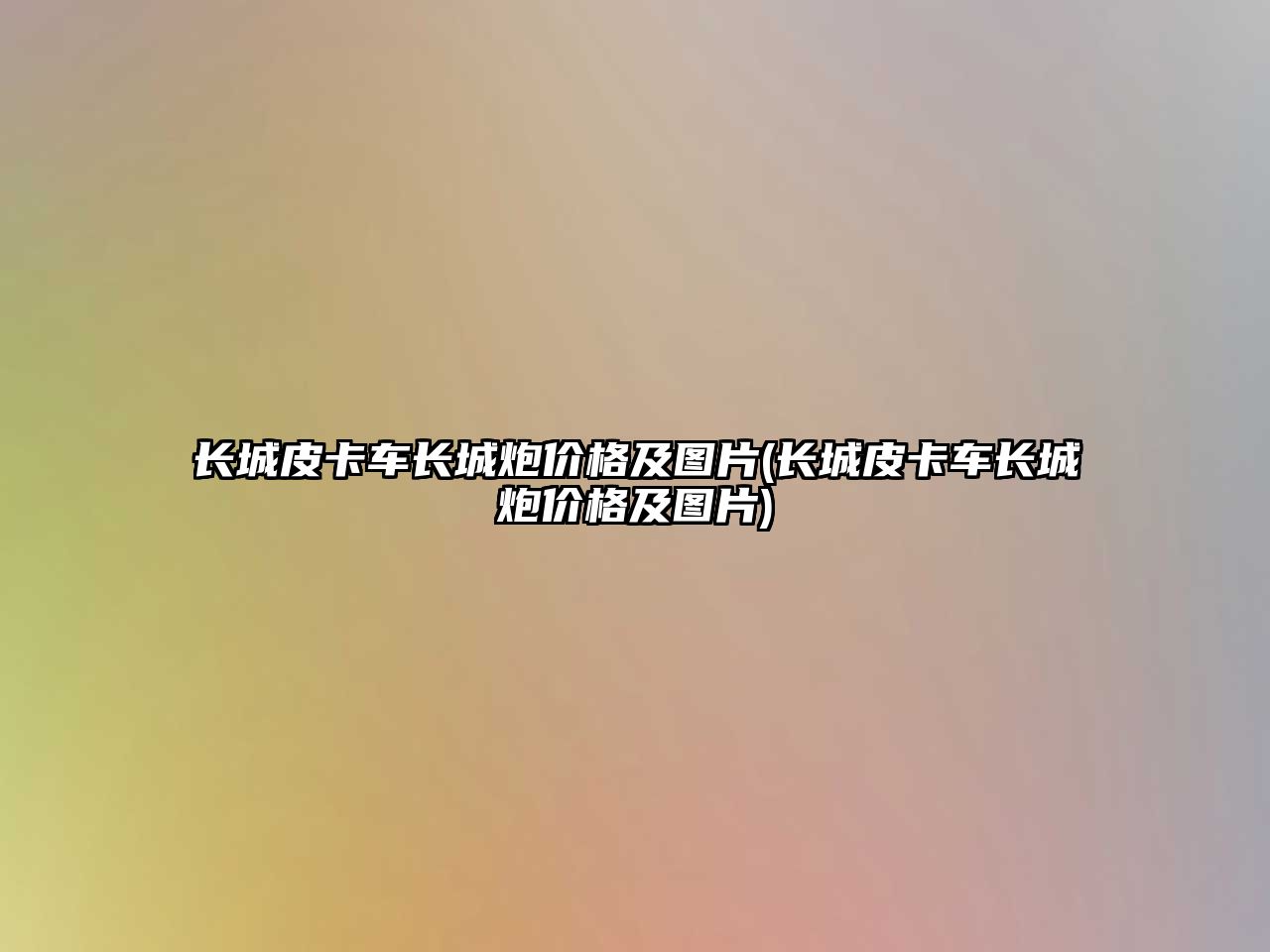 长城皮卡车长城炮价格及图片(长城皮卡车长城炮价格及图片)